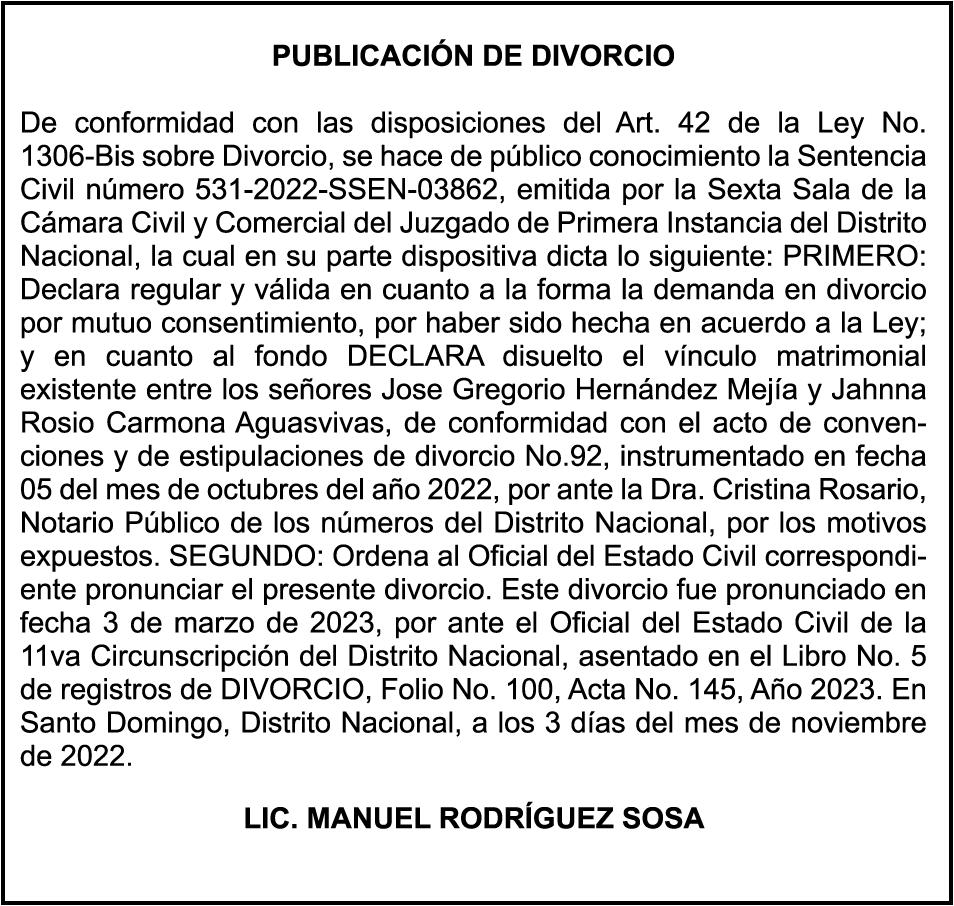 PUBLICACIÓN DE DIVORCIO

De conformidad con las disposiciones del Art. 42 de la Ley No. 1306-Bis sobre Divorcio, se hace de público conocimiento la Sentencia Civil número 531-2022-SSEN-03862, emitida por la Sexta Sala de la Cámara Civil y Comercial del Juzgado de Primera Instancia del Distrito Nacional, la cual en su parte dispositiva dicta lo siguiente: PRIMERO: Declara regular y válida en cuanto a la forma la demanda en divorcio por mutuo consentimiento, por haber sido hecha en acuerdo a la Ley; y en cuanto al fondo DECLARA disuelto el vínculo matrimonial existente entre los señores Jose Gregorio Hernández Mejía y Jahnna Rosio Carmona Aguasvivas, de conformidad con el acto de convenciones y de estipulaciones de divorcio No.92, instrumentado en fecha 05 del mes de octubres del año 2022, por ante la Dra. Cristina Rosario, Notario Público de los números del Distrito Nacional, por los motivos expuestos. SEGUNDO: Ordena al Oficial del Estado Civil correspondiente pronunciar el presente divorcio. Este divorcio fue pronunciado en fecha 3 de marzo de 2023, por ante el Oficial del Estado Civil de la 11va Circunscripción del Distrito Nacional, asentado en el Libro No. 5 de registros de DIVORCIO, Folio No. 100, Acta No. 145, Año 2023. En Santo Domingo, Distrito Nacional, a los 3 días del mes de noviembre de 2022.

LIC. MANUEL RODRÍGUEZ SOSA